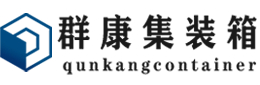 群康集装箱
qunkangcontainer